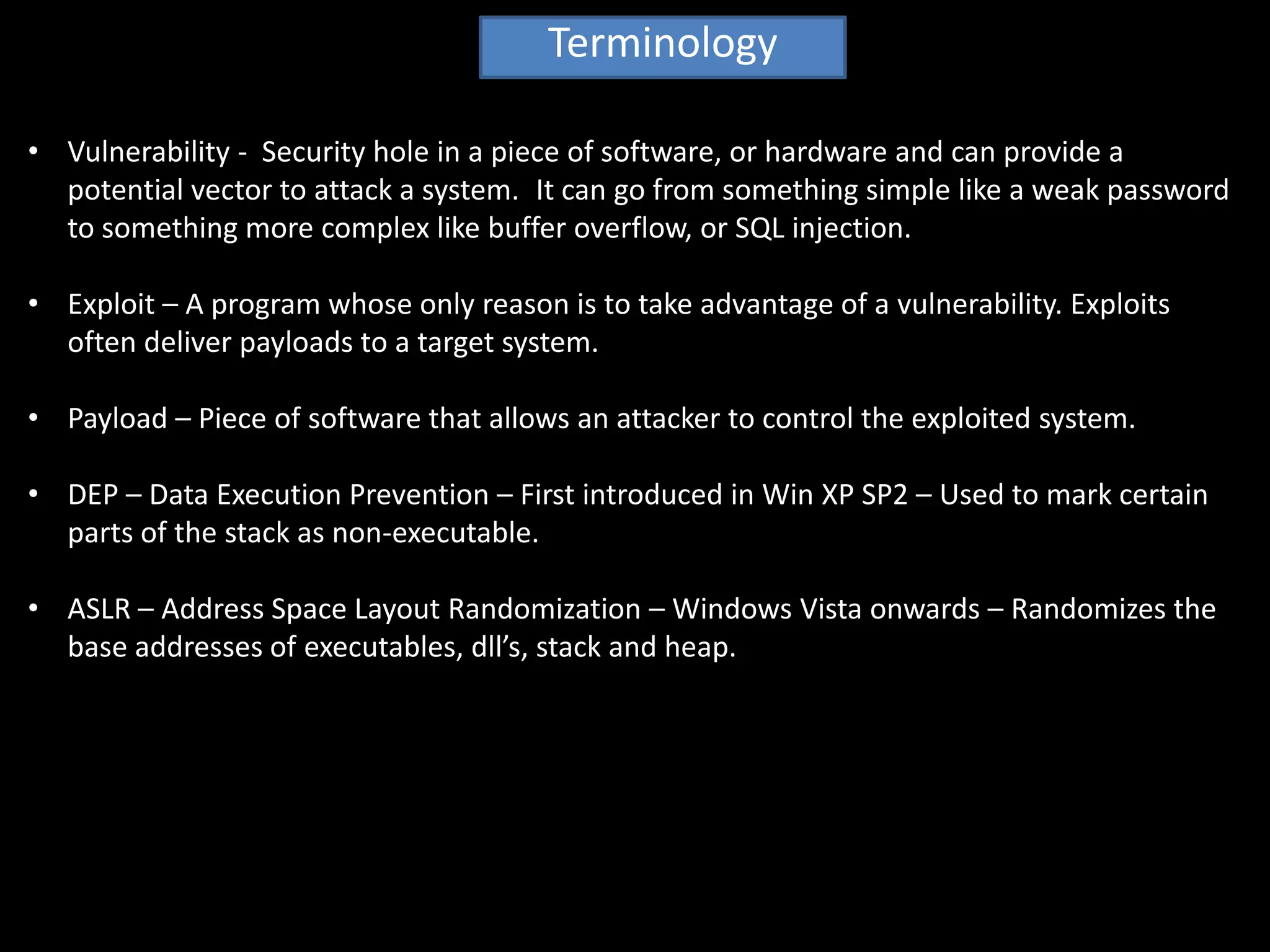 Terminology

• Vulnerability - Security hole in a piece of software, or hardware and can provide a potential vector to attack a system. It can go from something simple like a weak password to something more complex like buffer overflow, or SQL injection.

• Exploit – A program whose only reason is to take advantage of a vulnerability. Exploits often deliver payloads to a target system.

• Payload – Piece of software that allows an attacker to control the exploited system.

• DEP – Data Execution Prevention – First introduced in Win XP SP2 – Used to mark certain parts of the stack as non-executable.

• ASLR – Address Space Layout Randomization – Windows Vista onwards – Randomizes the base addresses of executables, dll's, stack and heap.